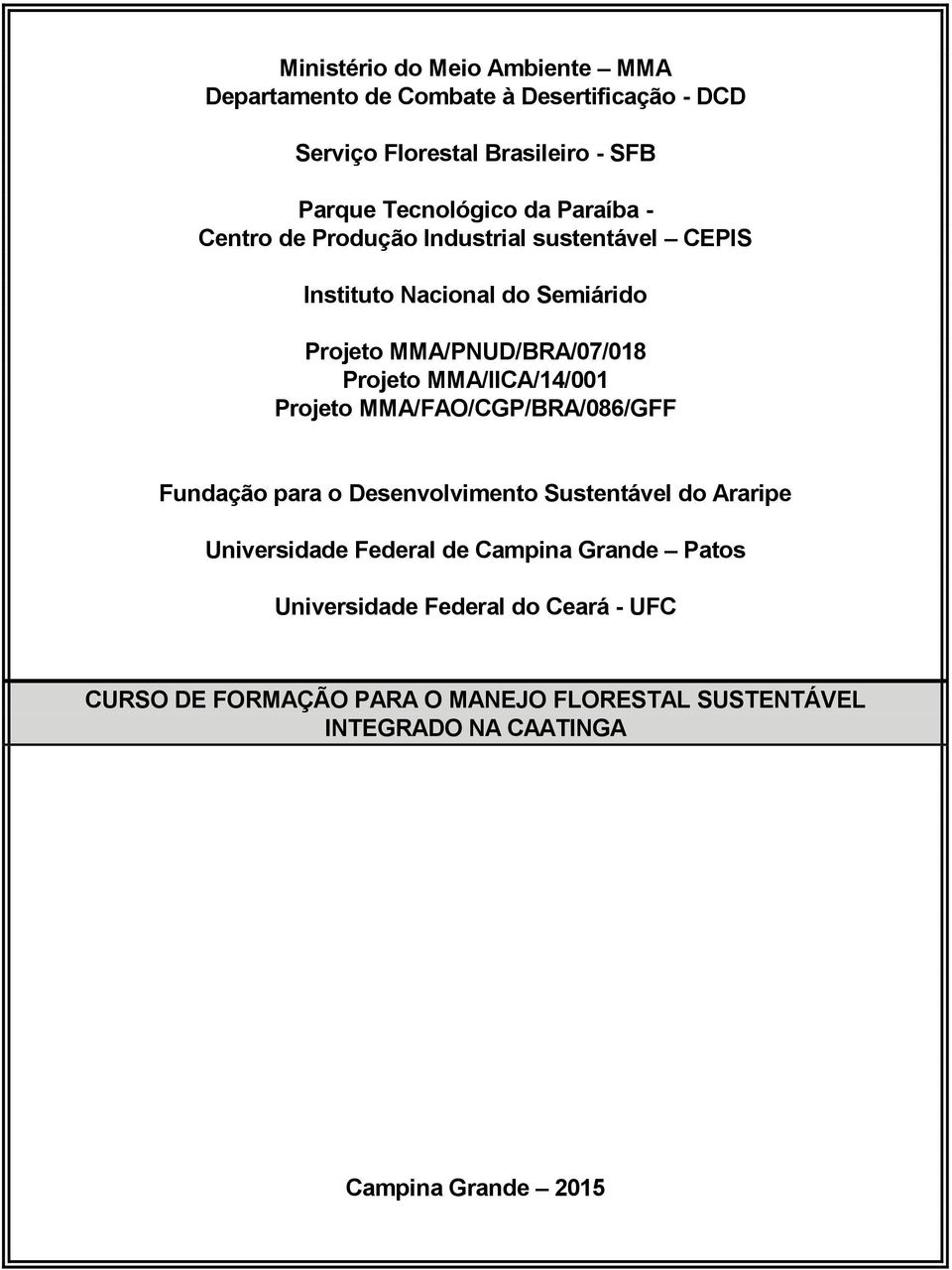 Ministério do Meio Ambiente – MMA
Departamento de Combate à Desertificação - DCD

Serviço Florestal Brasileiro - SFB

Parque Tecnológico da Paraíba -
Centro de Produção Industrial sustentável – CEPIS

Instituto Nacional do Semiárido

Projeto MMA/PNUD/BRA/07/018
Projeto MMA/IICA/14/001
Projeto MMA/FAO/CGP/BRA/086/GFF

Fundação para o Desenvolvimento Sustentável do Araripe

Universidade Federal de Campina Grande – Patos

Universidade Federal do Ceará - UFC

CURSO DE FORMAÇÃO PARA O MANEJO FLORESTAL SUSTENTÁVEL INTEGRADO NA CAATINGA

Campina Grande – 2015